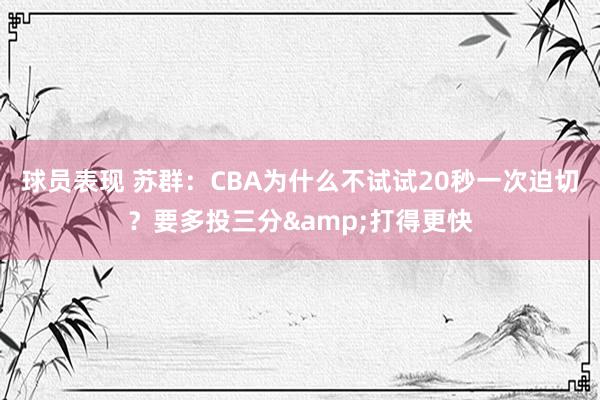 球员表现 苏群：CBA为什么不试试20秒一次迫切？要多投三分&amp;打得更快